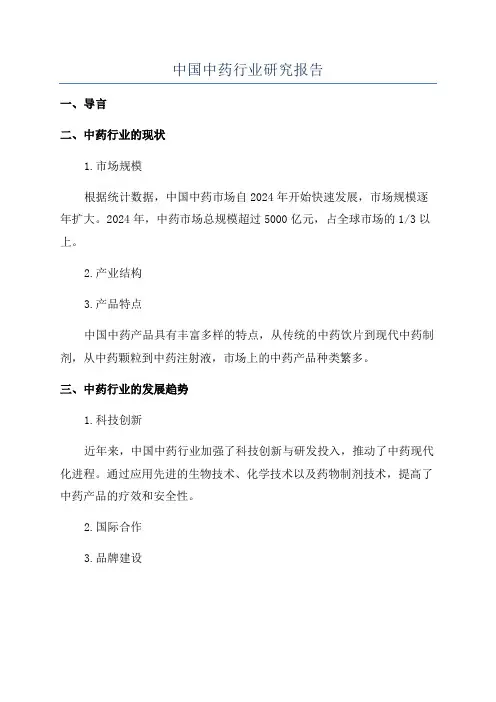 中国中药行业研究报告

一、导言

二、中药行业的现状

1.市场规模

根据统计数据，中国中药市场自2024年开始快速发展，市场规模逐年扩大。2024年，中药市场总规模超过5000亿元，占全球市场的1/3以上。

2.产业结构

3.产品特点

中国中药产品具有丰富多样的特点，从传统的中药饮片到现代中药制剂，从中药颗粒到中药注射液，市场上的中药产品种类繁多。

三、中药行业的发展趋势

1.科技创新

近年来，中国中药行业加强了科技创新与研发投入，推动了中药现代化进程。通过应用先进的生物技术、化学技术以及药物制剂技术，提高了中药产品的疗效和安全性。

2.国际合作

3.品牌建设